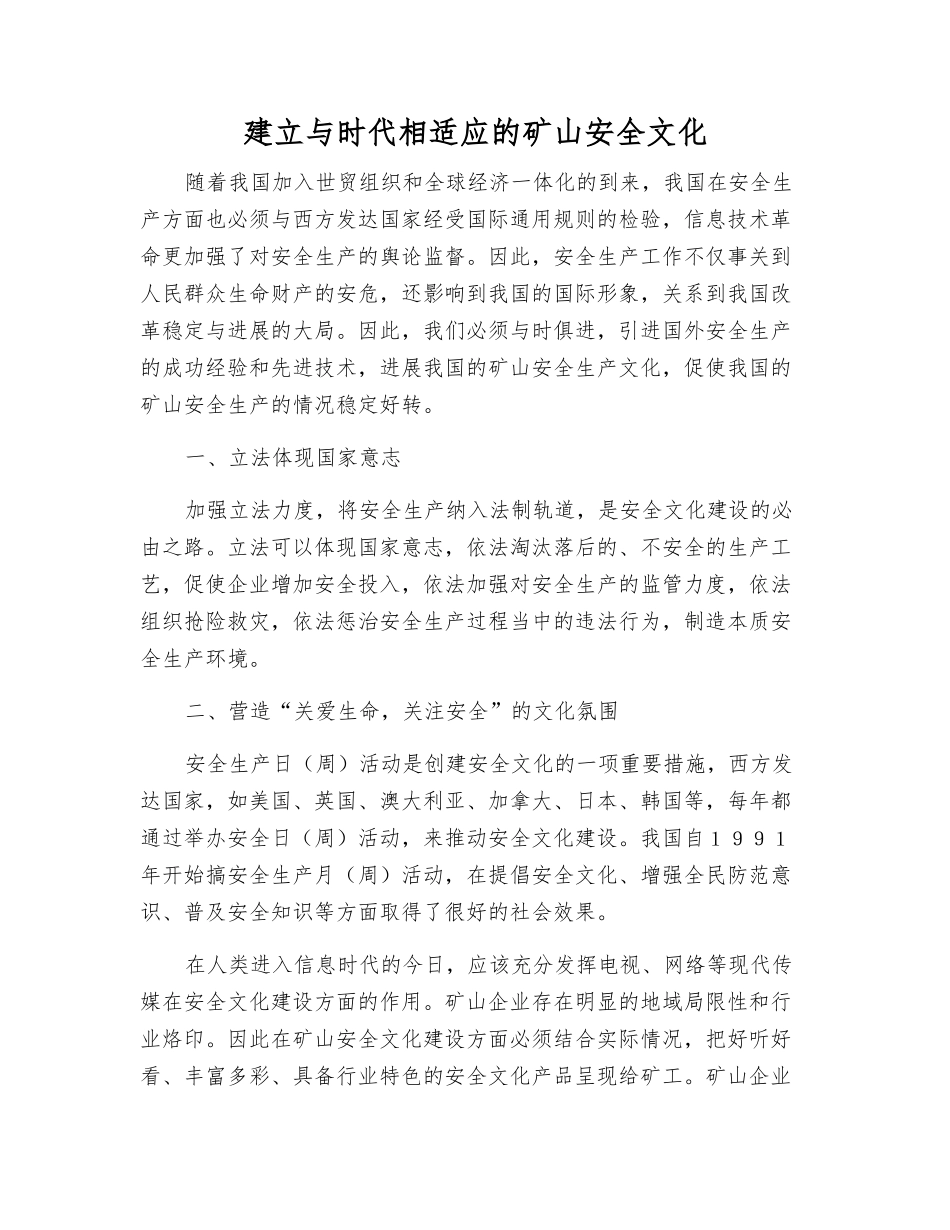 建立与时代相适应的矿山安全文化

随着我国加入世贸组织和全球经济一体化的到来，我国在安全生产方面也必须与西方发达国家经受国际通用规则的检验，信息技术革命更加强了对安全生产的舆论监督。因此，安全生产工作不仅事关到人民群众生命财产的安危，还影响到我国的国际形象，关系到我国改革稳定与进展的大局。因此，我们必须与时俱进，引进国外安全生产的成功经验和先进技术，进展我国的矿山安全生产文化，促使我国的矿山安全生产的情况稳定好转。

一、立法体现国家意志

加强立法力度，将安全生产纳入法制轨道，是安全文化建设的必由之路。立法可以体现国家意志，依法淘汰落后的、不安全的生产工艺，促使企业增加安全投入，依法加强对安全生产的监管力度，依法组织抢险救灾，依法惩治安全生产过程当中的违法行为，制造本质安全生产环境。

二、营造“关爱生命，关注安全”的文化氛围

安全生产日（周）活动是创建安全文化的一项重要措施，西方发达国家，如美国、英国、澳大利亚、加拿大、日本、韩国等，每年都通过举办安全日（周）活动，来推动安全文化建设。我国自１９９１年开始搞安全生产月（周）活动，在提倡安全文化、增强全民防范意识、普及安全知识等方面取得了很好的社会效果。

在人类进入信息时代的今日，应该充分发挥电视、网络等现代传媒在安全文化建设方面的作用。矿山企业存在明显的地域局限性和行业烙印。因此在矿山安全文化建设方面必须结合实际情况，把好听好看、丰富多彩、具备行业特色的安全文化产品呈现给矿工。矿山企业